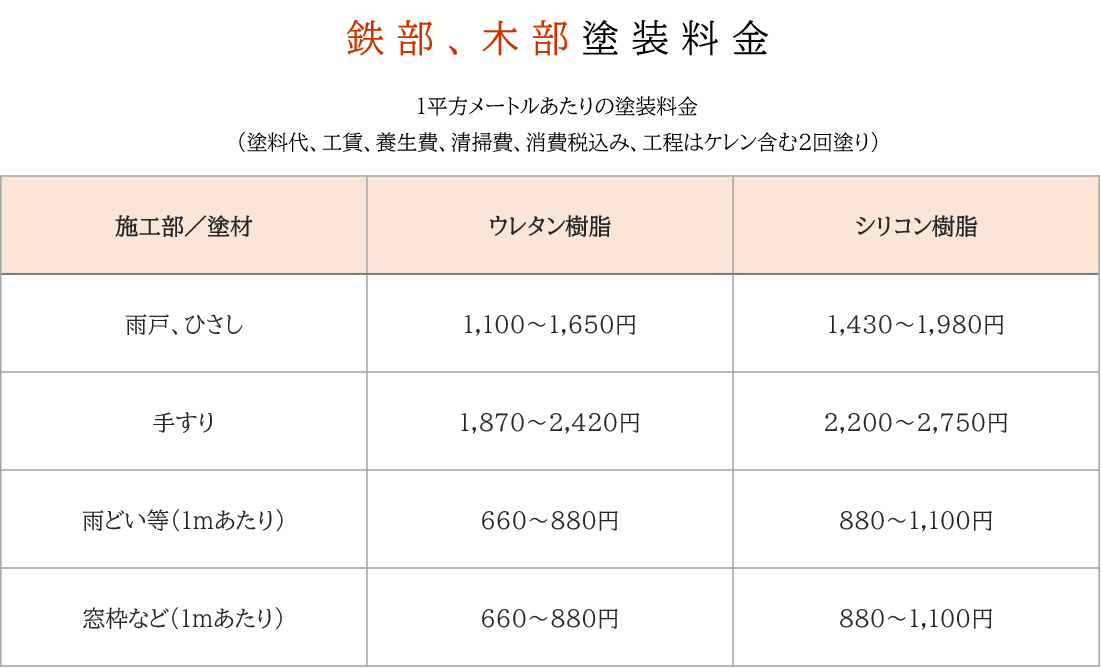 鉄部、木部塗装料金

1平方メートルあたりの塗装料金
（塗料代、工賃、養生費、清掃費、消費税込み、工程はケレン含む2回塗り）

| 施工部／塗材 | ウレタン樹脂 | シリコン樹脂 |
|---|---|---|
| 雨戸、ひさし | 1,100～1,650円 | 1,430～1,980円 |
| 手すり | 1,870～2,420円 | 2,200～2,750円 |
| 雨どい等（1mあたり） | 660～880円 | 880～1,100円 |
| 窓枠など（1mあたり） | 660～880円 | 880～1,100円 |